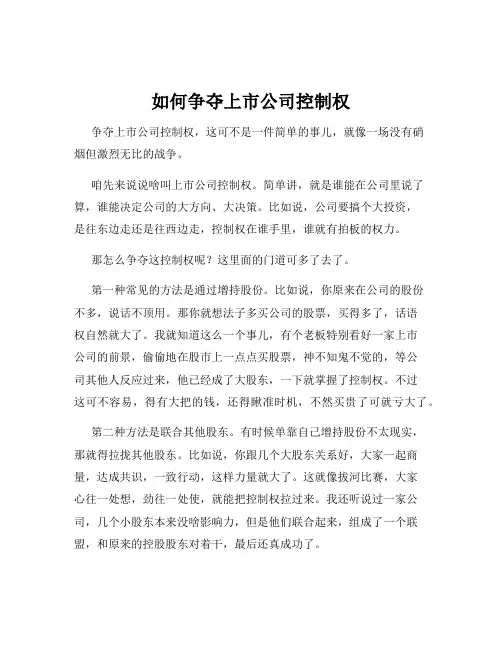 如何争夺上市公司控制权

争夺上市公司控制权，这可不是一件简单的事儿，就像一场没有硝烟但激烈无比的战争。

咱先来说说啥叫上市公司控制权。简单讲，就是谁能在公司里说了算，谁能决定公司的大方向、大决策。比如说，公司要搞个大投资，是往东边走还是往西边走，控制权在谁手里，谁就有拍板的权力。

那怎么争夺这控制权呢？这里面的门道可多了去了。

第一种常见的方法是通过增持股份。比如说，你原来在公司的股份不多，说话不顶用。那你就想法子多买公司的股票，买得多了，话语权自然就大了。我就知道这么一个事儿，有个老板特别看好一家上市公司的前景，偷偷地在股市上一点点买股票，神不知鬼不觉的，等公司其他人反应过来，他已经成了大股东，一下就掌握了控制权。不过这可不容易，得有大把的钱，还得瞅准时机，不然买贵了可就亏大了。

第二种方法是联合其他股东。有时候单靠自己增持股份不太现实，那就得拉拢其他股东。比如说，你跟几个大股东关系好，大家一起商量，达成共识，一致行动，这样力量就大了。这就像拔河比赛，大家心往一处想，劲往一处使，就能把控制权拉过来。我还听说过一家公司，几个小股东本来没啥影响力，但是他们联合起来，组成了一个联盟，和原来的控股股东对着干，最后还真成功了。